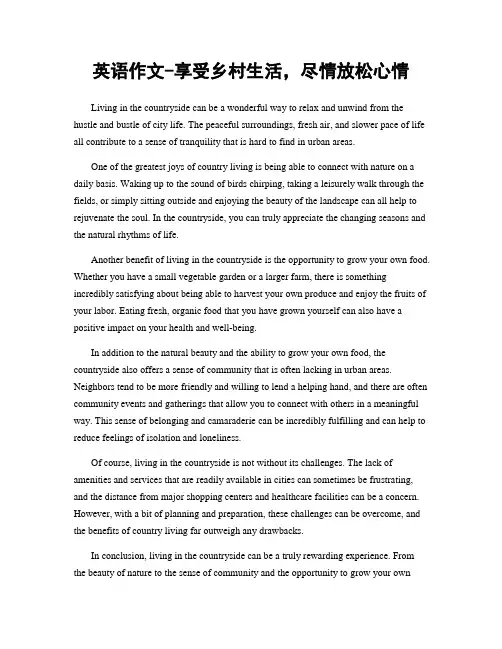 英语作文-享受乡村生活，尽情放松心情

Living in the countryside can be a wonderful way to relax and unwind from the hustle and bustle of city life. The peaceful surroundings, fresh air, and slower pace of life all contribute to a sense of tranquility that is hard to find in urban areas.

One of the greatest joys of country living is being able to connect with nature on a daily basis. Waking up to the sound of birds chirping, taking a leisurely walk through the fields, or simply sitting outside and enjoying the beauty of the landscape can all help to rejuvenate the soul. In the countryside, you can truly appreciate the changing seasons and the natural rhythms of life.

Another benefit of living in the countryside is the opportunity to grow your own food. Whether you have a small vegetable garden or a larger farm, there is something incredibly satisfying about being able to harvest your own produce and enjoy the fruits of your labor. Eating fresh, organic food that you have grown yourself can also have a positive impact on your health and well-being.

In addition to the natural beauty and the ability to grow your own food, the countryside also offers a sense of community that is often lacking in urban areas. Neighbors tend to be more friendly and willing to lend a helping hand, and there are often community events and gatherings that allow you to connect with others in a meaningful way. This sense of belonging and camaraderie can be incredibly fulfilling and can help to reduce feelings of isolation and loneliness.

Of course, living in the countryside is not without its challenges. The lack of amenities and services that are readily available in cities can sometimes be frustrating, and the distance from major shopping centers and healthcare facilities can be a concern. However, with a bit of planning and preparation, these challenges can be overcome, and the benefits of country living far outweigh any drawbacks.

In conclusion, living in the countryside can be a truly rewarding experience. From the beauty of nature to the sense of community and the opportunity to grow your own